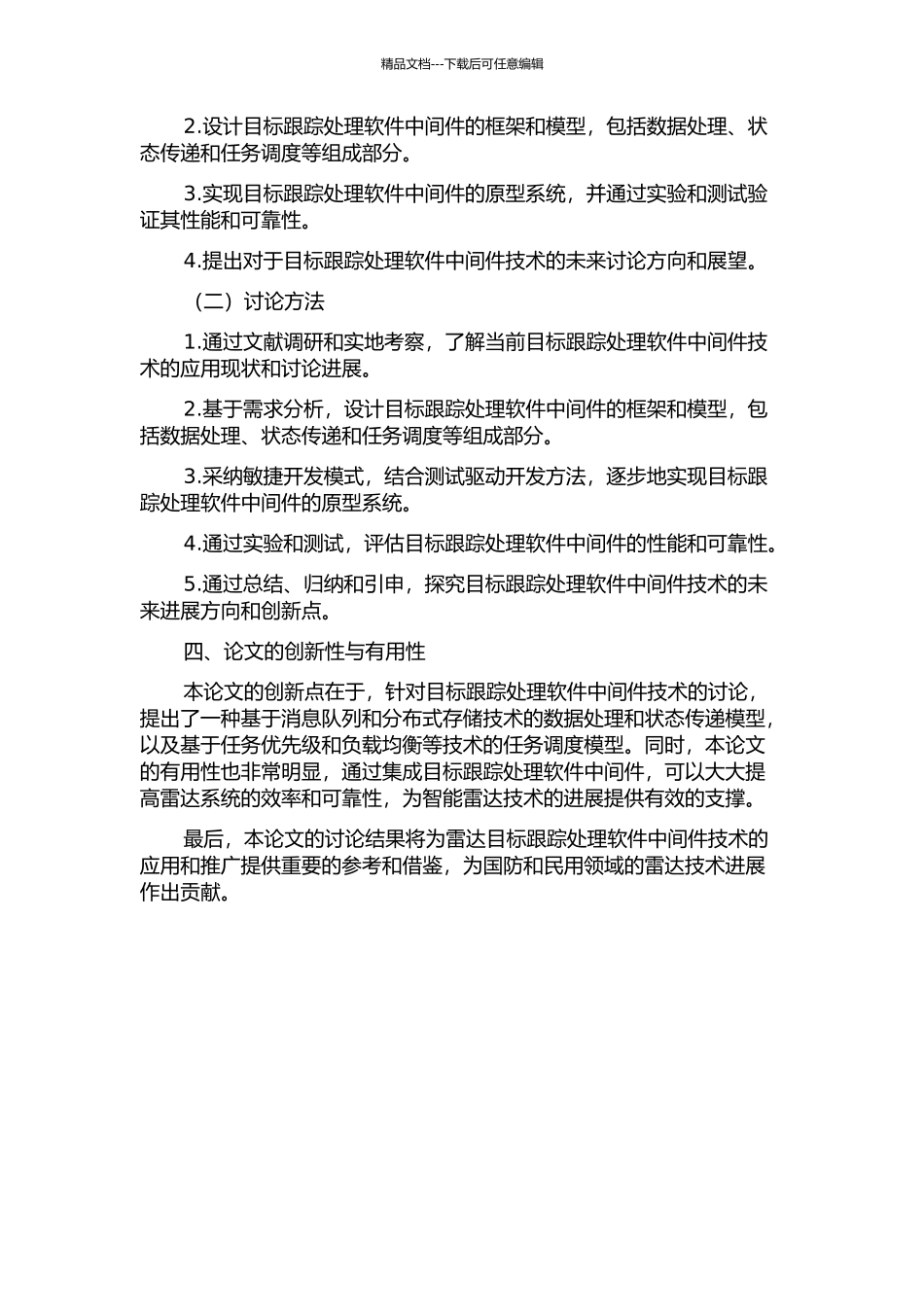 精品文档---下载后可任意编辑

2.设计目标跟踪处理软件中间件的框架和模型，包括数据处理、状态传递和任务调度等组成部分。

3.实现目标跟踪处理软件中间件的原型系统，并通过实验和测试验证其性能和可靠性。

4.提出对于目标跟踪处理软件中间件技术的未来讨论方向和展望。

（二）讨论方法

1.通过文献调研和实地考察，了解当前目标跟踪处理软件中间件技术的应用现状和讨论进展。

2.基于需求分析，设计目标跟踪处理软件中间件的框架和模型，包括数据处理、状态传递和任务调度等组成部分。

3.采纳敏捷开发模式，结合测试驱动开发方法，逐步地实现目标跟踪处理软件中间件的原型系统。

4.通过实验和测试，评估目标跟踪处理软件中间件的性能和可靠性。

5.通过总结、归纳和引申，探究目标跟踪处理软件中间件技术的未来进展方向和创新点。

四、论文的创新性与有用性

本论文的创新点在于，针对目标跟踪处理软件中间件技术的讨论，提出了一种基于消息队列和分布式存储技术的数据处理和状态传递模型，以及基于任务优先级和负载均衡等技术的任务调度模型。同时，本论文的有用性也非常明显，通过集成目标跟踪处理软件中间件，可以大大提高雷达系统的效率和可靠性，为智能雷达技术的进展提供有效的支撑。

最后，本论文的讨论结果将为雷达目标跟踪处理软件中间件技术的应用和推广提供重要的参考和借鉴，为国防和民用领域的雷达技术进展作出贡献。